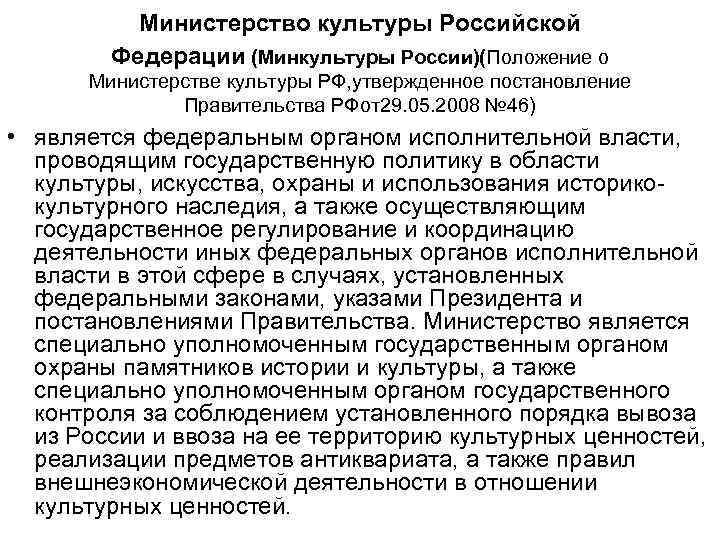 Министерство культуры Российской Федерации (Минкультуры России)(Положение о Министерстве культуры РФ,утвержденное постановление Правительства РФот29.05.2008 №46)

• является федеральным органом исполнительной власти, проводящим государственную политику в области культуры, искусства, охраны и использования историко-культурного наследия, а также осуществляющим государственное регулирование и координацию деятельности иных федеральных органов исполнительной власти в этой сфере в случаях, установленных федеральными законами, указами Президента и постановлениями Правительства. Министерство является специально уполномоченным государственным органом охраны памятников истории и культуры, а также специально уполномоченным органом государственного контроля за соблюдением установленного порядка вывоза из России и ввоза на ее территорию культурных ценностей, реализации предметов антиквариата, а также правил внешнеэкономической деятельности в отношении культурных ценностей.